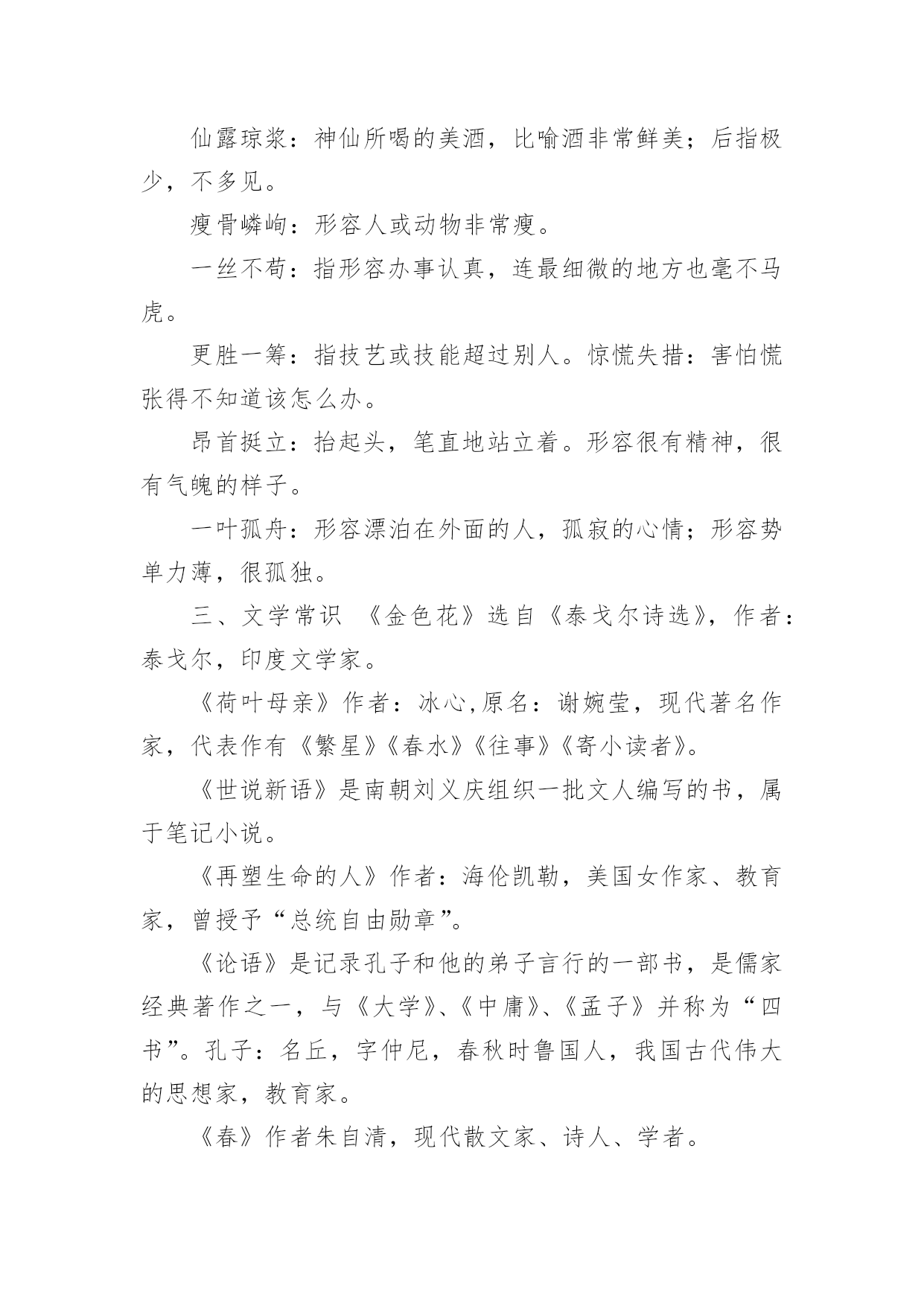 仙露琼浆：神仙所喝的美酒，比喻酒非常鲜美；后指极少，不多见。

瘦骨嶙峋：形容人或动物非常瘦。

一丝不苟：指形容办事认真，连最细微的地方也毫不马虎。

更胜一筹：指技艺或技能超过别人。惊慌失措：害怕慌张得不知道该怎么办。

昂首挺立：抬起头，笔直地站立着。形容很有精神，很有气魄的样子。

一叶孤舟：形容漂泊在外面的人，孤寂的心情；形容势单力薄，很孤独。

三、文学常识 《金色花》选自《泰戈尔诗选》，作者：泰戈尔，印度文学家。

《荷叶母亲》作者：冰心,原名：谢婉莹，现代著名作家，代表作有《繁星》《春水》《往事》《寄小读者》。

《世说新语》是南朝刘义庆组织一批文人编写的书，属于笔记小说。

《再塑生命的人》作者：海伦凯勒，美国女作家、教育家，曾授予“总统自由勋章”。

《论语》是记录孔子和他的弟子言行的一部书，是儒家经典著作之一，与《大学》、《中庸》、《孟子》并称为“四书”。孔子：名丘，字仲尼，春秋时鲁国人，我国古代伟大的思想家，教育家。

《春》作者朱自清，现代散文家、诗人、学者。